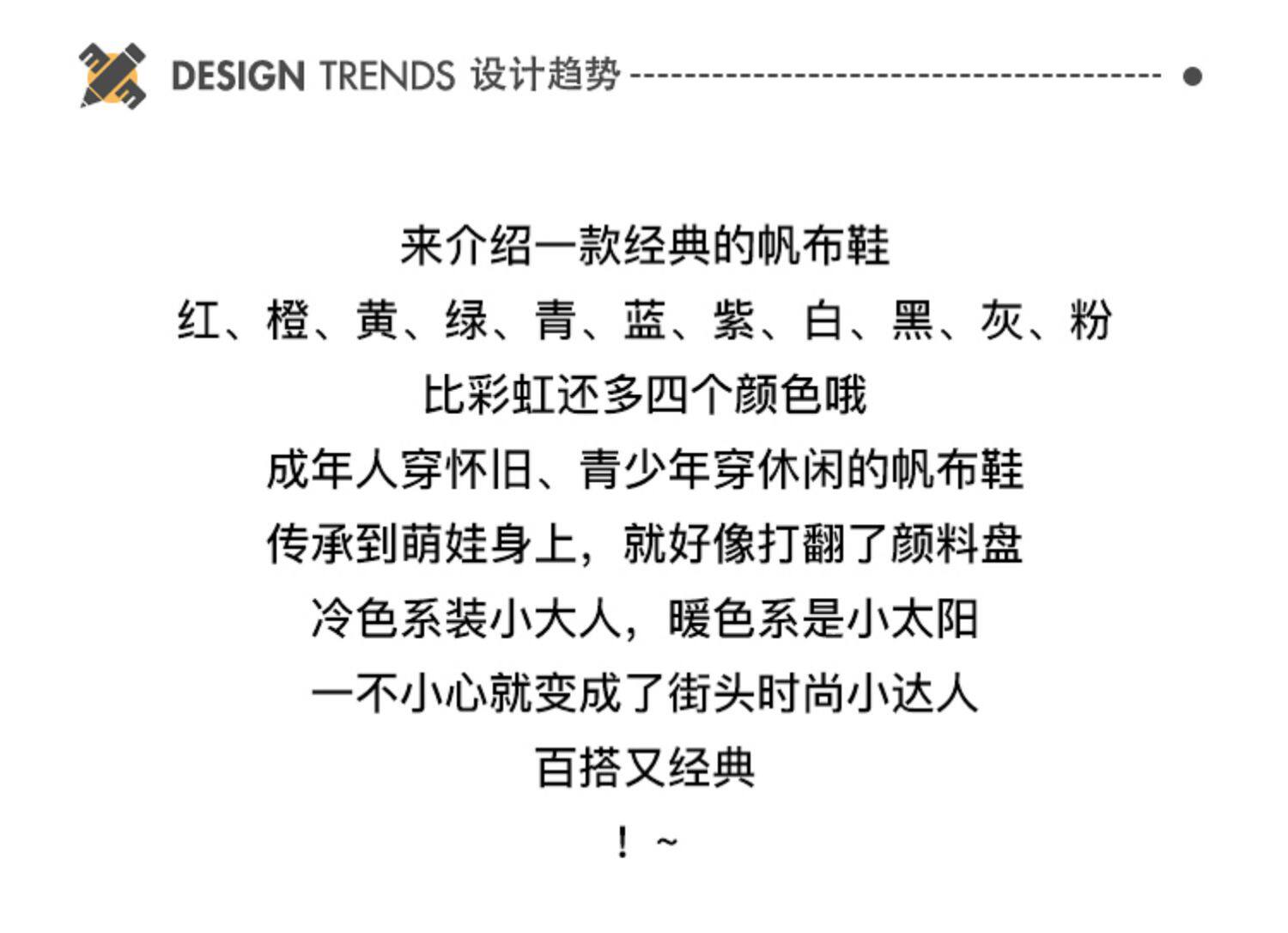 DESIGN TRENDS 设计趋势

来介绍一款经典的帆布鞋

红、橙、黄、绿、青、蓝、紫、白、黑、灰、粉

比彩虹还多四个颜色哦

成年人穿怀旧、青少年穿休闲的帆布鞋

传承到萌娃身上，就好像打翻了颜料盘

冷色系装小大人，暖色系是小太阳

一不小心就变成了街头时尚小达人

百搭又经典

！~